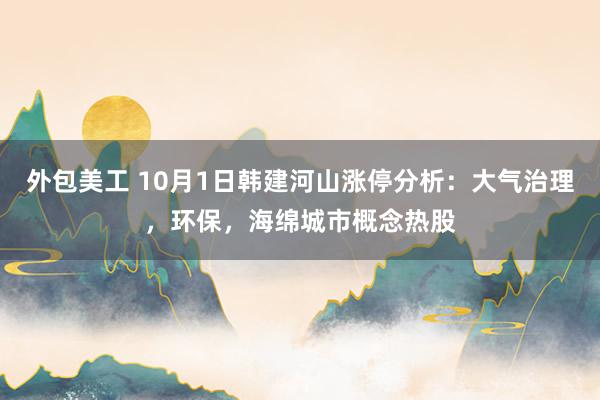 外包美工 10月1日韩建河山涨停分析：大气治理，环保，海绵城市概念热股